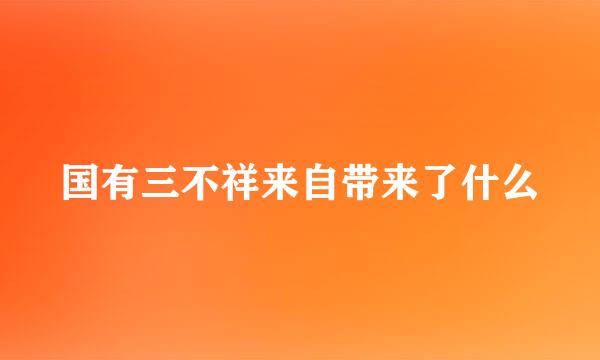 国有三不祥来自带来了什么